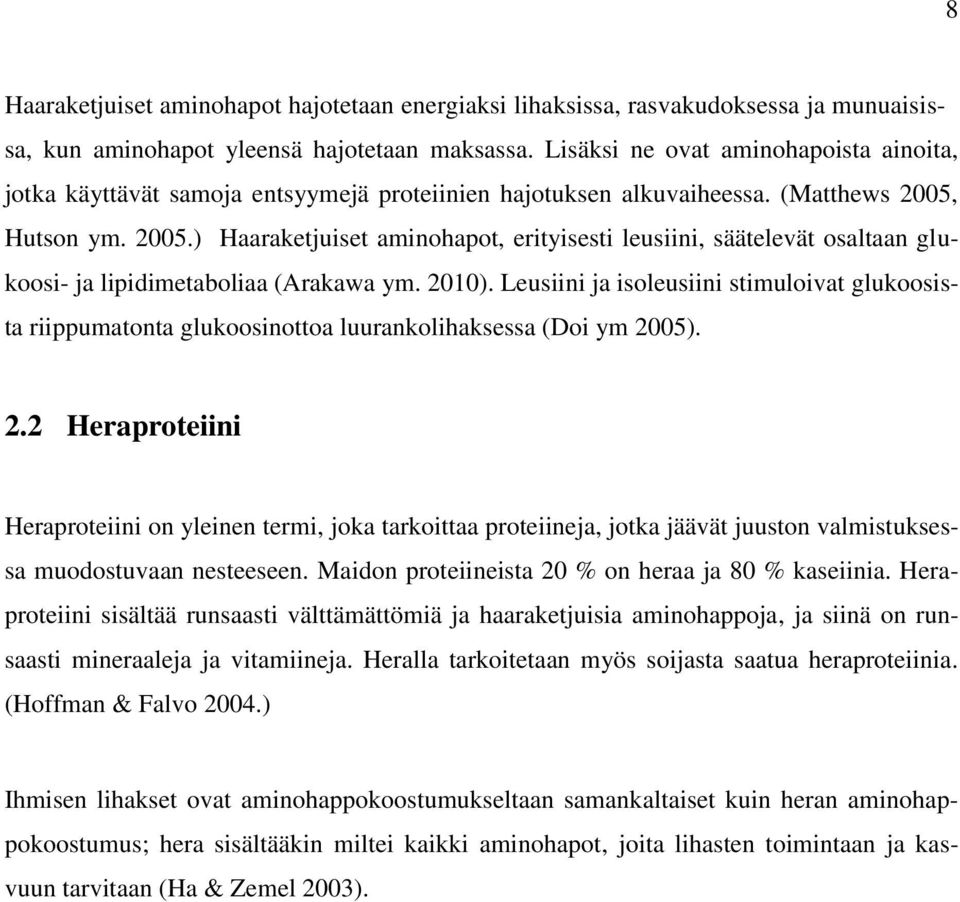 8

Haaraketjuiset aminohapot hajotetaan energiaksi lihaksissa, rasvakudoksessa ja munuaisissa, kun aminohapot yleensä hajotetaan maksassa. Lisäksi ne ovat aminohapoista ainoita, jotka käyttävät samoja entsyymejä proteiinien hajotuksen alkuvaiheessa. (Matthews 2005, Hutson ym. 2005.) Haaraketjuiset aminohapot, erityisesti leusiini, säätelevät osaltaan glukoosi- ja lipidimetaboliaa (Arakawa ym. 2010). Leusiini ja isoleusiini stimuloivat glukoosista riippumatonta glukoosinottoa luurankolihaksessa (Doi ym 2005).

2.2 Heraproteiini

Heraproteiini on yleinen termi, joka tarkoittaa proteiineja, jotka jäävät juuston valmistuksessa muodostuvaan nesteeseen. Maidon proteiineista 20 % on heraa ja 80 % kaseiinia. Heraproteiini sisältää runsaasti välttämättömiä ja haaraketjuisia aminohappoja, ja siinä on runsaasti mineraaleja ja vitamiineja. Heralla tarkoitetaan myös soijasta saatua heraproteiinia. (Hoffman & Falvo 2004.)

Ihmisen lihakset ovat aminohappokoostumukseltaan samankaltaiset kuin heran aminohappokoostumus; hera sisältääkin miltei kaikki aminohapot, joita lihasten toimintaan ja kasvuun tarvitaan (Ha & Zemel 2003).